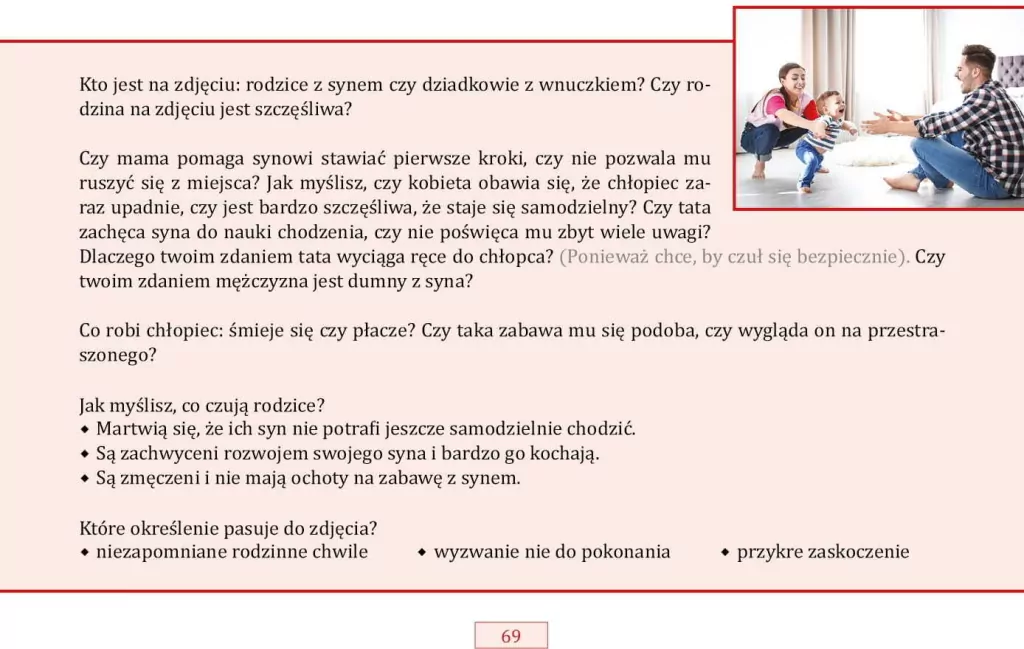 Kto jest na zdjęciu: rodzice z synem czy dziadkowie z wnuczkiem? Czy rodzina na zdjęciu jest szczęśliwa?

Czy mama pomaga synowi stawiać pierwsze kroki, czy nie pozwala mu ruszyć się z miejsca? Jak myślisz, czy kobieta obawia się, że chłopiec zaraz upadnie, czy jest bardzo szczęśliwa, że staje się samodzielny? Czy tata zachęca syna do nauki chodzenia, czy nie poświęca mu zbyt wiele uwagi? Dlaczego twoim zdaniem tata wyciąga ręce do chłopca? (Ponieważ chce, by czuł się bezpiecznie). Czy twoim zdaniem mężczyzna jest dumny z syna?

Co robi chłopiec: śmieje się czy płacze? Czy taka zabawa mu się podoba, czy wygląda on na przestraszonego?

Jak myślisz, co czują rodzice?
• Martwią się, że ich syn nie potrafi jeszcze samodzielnie chodzić.
• Są zachwyceni rozwojem swojego syna i bardzo go kochają.
• Są zmęczeni i nie mają ochoty na zabawę z synem.

Które określenie pasuje do zdjęcia?
• niezapomniane rodzinne chwile • wyzwanie nie do pokonania • przykre zaskoczenie

69